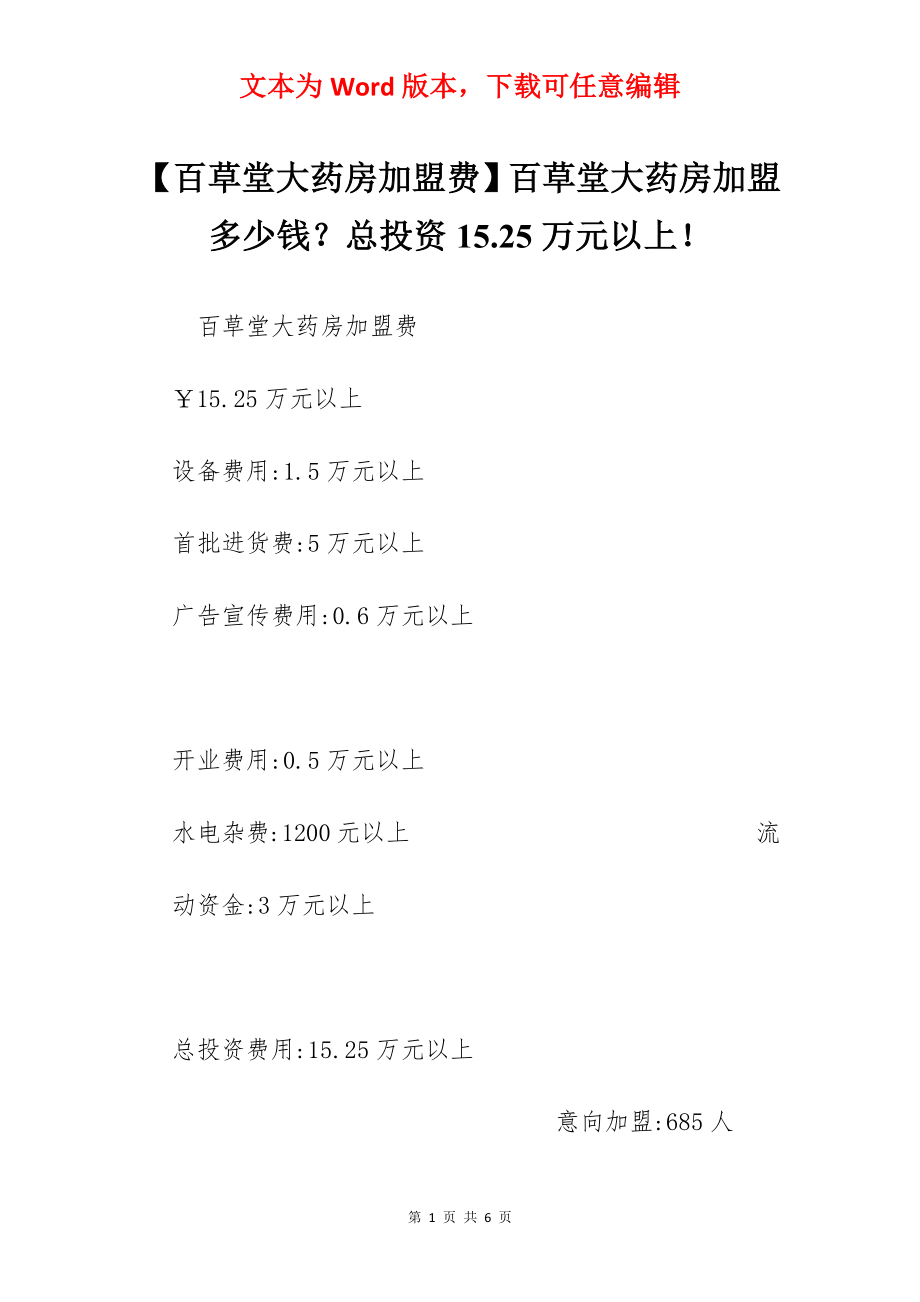 文本为 Word 版本，下载可任意编辑

【百草堂大药房加盟费】百草堂大药房加盟多少钱？总投资 15.25 万元以上！

百草堂大药房加盟费

￥15.25 万元以上

设备费用:1.5 万元以上

首批进货费:5 万元以上

广告宣传费用:0.6 万元以上

开业费用:0.5 万元以上

水电杂费:1200 元以上 流动资金:3 万元以上

总投资费用:15.25 万元以上

意向加盟:685 人

第 1 页 共 6 页